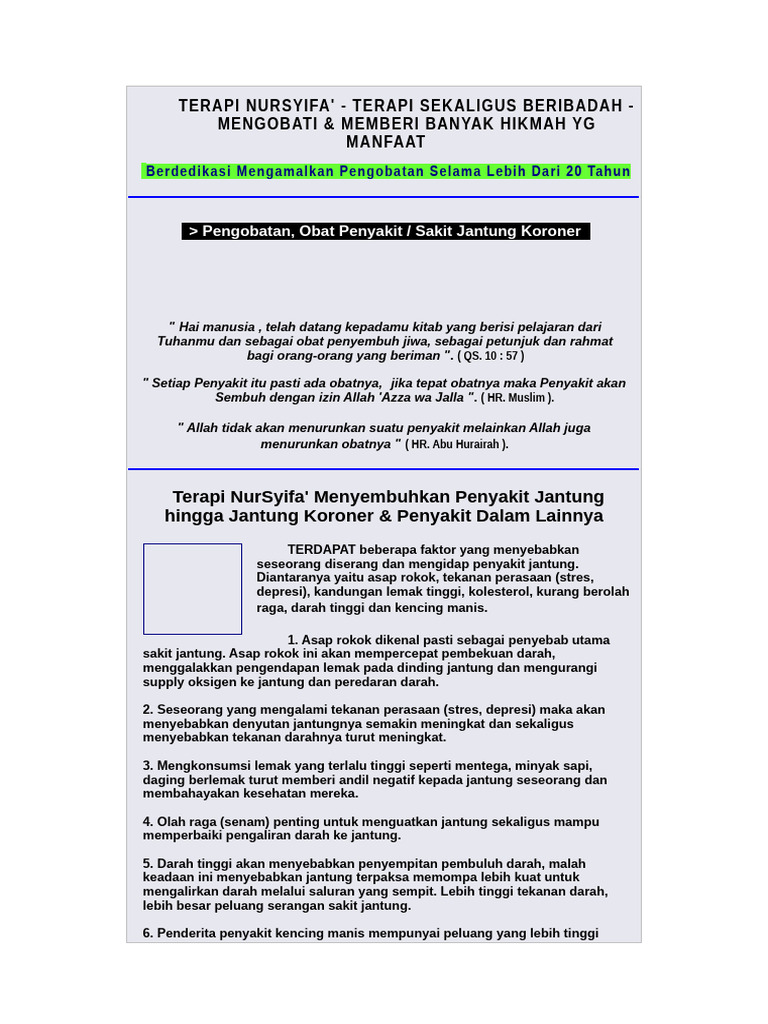 TERAPI NURSYIFA' - TERAPI SEKALIGUS BERIBADAH - MENGOBATI & MEMBERI BANYAK HIKMAH YG MANFAAT

Berdedikasi Mengamalkan Pengobatan Selama Lebih Dari 20 Tahun

> Pengobatan, Obat Penyakit / Sakit Jantung Koroner

" Hai manusia , telah datang kepadamu kitab yang berisi pelajaran dari Tuhanmu dan sebagai obat penyembuh jiwa, sebagai petunjuk dan rahmat bagi orang-orang yang beriman ". ( QS. 10 : 57 )

" Setiap Penyakit itu pasti ada obatnya, jika tepat obatnya maka Penyakit akan Sembuh dengan izin Allah 'Azza wa Jalla ". ( HR. Muslim ).

" Allah tidak akan menurunkan suatu penyakit melainkan Allah juga menurunkan obatnya " ( HR. Abu Hurairah ).

Terapi NurSyifa' Menyembuhkan Penyakit Jantung hingga Jantung Koroner & Penyakit Dalam Lainnya

TERDAPAT beberapa faktor yang menyebabkan seseorang diserang dan mengidap penyakit jantung. Diantaranya yaitu asap rokok, tekanan perasaan (stres, depresi), kandungan lemak tinggi, kolesterol, kurang berolah raga, darah tinggi dan kencing manis.

1. Asap rokok dikenal pasti sebagai penyebab utama sakit jantung. Asap rokok ini akan mempercepat pembekuan darah, menggalakkan pengendapan lemak pada dinding jantung dan mengurangi supply oksigen ke jantung dan peredaran darah.

2. Seseorang yang mengalami tekanan perasaan (stres, depresi) maka akan menyebabkan denyutan jantungnya semakin meningkat dan sekaligus menyebabkan tekanan darahnya turut meningkat.

3. Mengkonsumsi lemak yang terlalu tinggi seperti mentega, minyak sapi, daging berlemak turut memberi andil negatif kepada jantung seseorang dan membahayakan kesehatan mereka.

4. Olah raga (senam) penting untuk menguatkan jantung sekaligus mampu memperbaiki pengaliran darah ke jantung.

5. Darah tinggi akan menyebabkan penyempitan pembuluh darah, malah keadaan ini menyebabkan jantung terpaksa memompa lebih kuat untuk mengalirkan darah melalui saluran yang sempit. Lebih tinggi tekanan darah, lebih besar peluang serangan sakit jantung.

6. Penderita penyakit kencing manis mempunyai peluang yang lebih tinggi